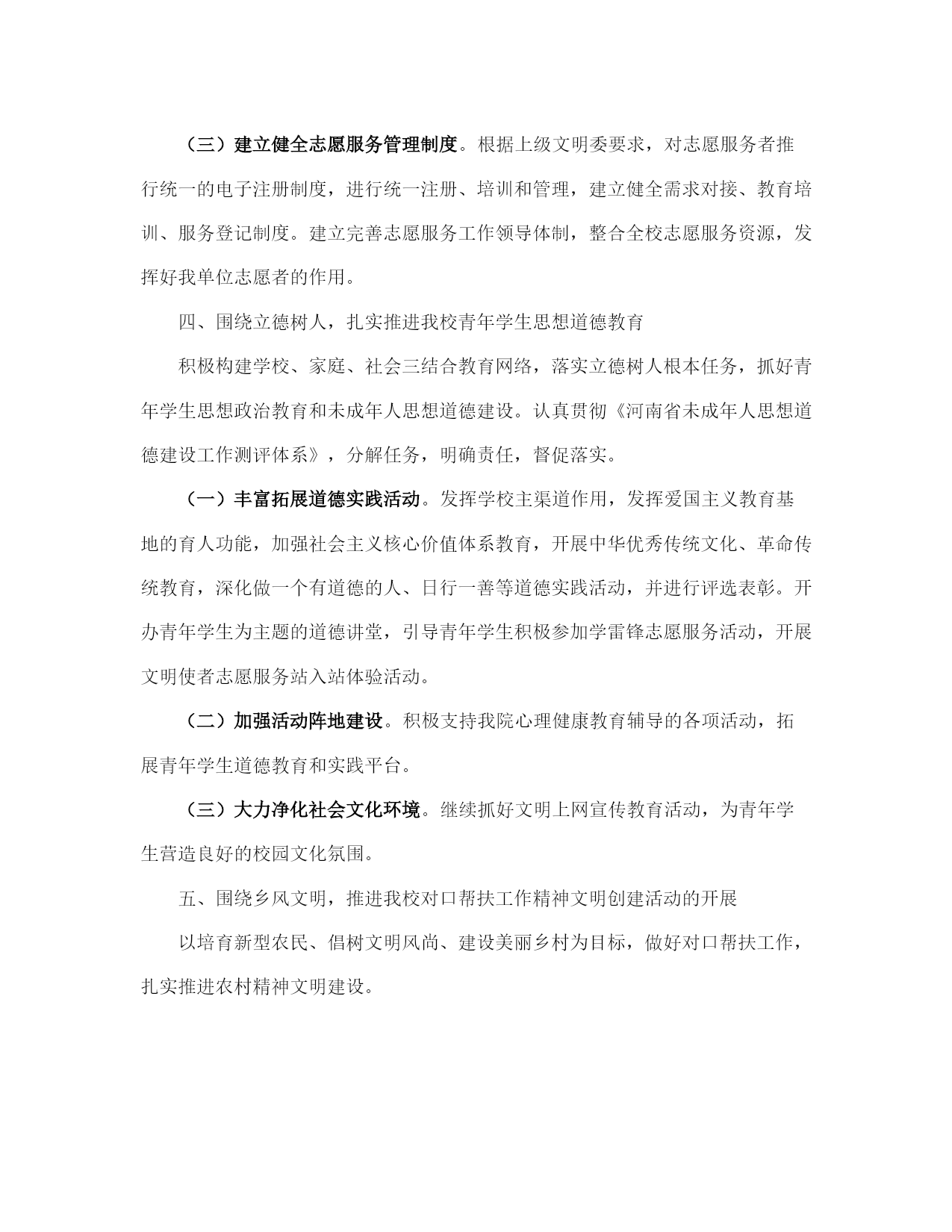 （三）建立健全志愿服务管理制度。根据上级文明委要求，对志愿服务者推行统一的电子注册制度，进行统一注册、培训和管理，建立健全需求对接、教育培训、服务登记制度。建立完善志愿服务工作领导体制，整合全校志愿服务资源，发挥好我单位志愿者的作用。

四、围绕立德树人，扎实推进我校青年学生思想道德教育

积极构建学校、家庭、社会三结合教育网络，落实立德树人根本任务，抓好青年学生思想政治教育和未成年人思想道德建设。认真贯彻《河南省未成年人思想道德建设工作测评体系》，分解任务，明确责任，督促落实。

（一）丰富拓展道德实践活动。发挥学校主渠道作用，发挥爱国主义教育基地的育人功能，加强社会主义核心价值体系教育，开展中华优秀传统文化、革命传统教育，深化做一个有道德的人、日行一善等道德实践活动，并进行评选表彰。开办青年学生为主题的道德讲堂，引导青年学生积极参加学雷锋志愿服务活动，开展文明使者志愿服务站入站体验活动。

（二）加强活动阵地建设。积极支持我院心理健康教育辅导的各项活动，拓展青年学生道德教育和实践平台。

（三）大力净化社会文化环境。继续抓好文明上网宣传教育活动，为青年学生营造良好的校园文化氛围。

五、围绕乡风文明，推进我校对口帮扶工作精神文明创建活动的开展

以培育新型农民、倡树文明风尚、建设美丽乡村为目标，做好对口帮扶工作，扎实推进农村精神文明建设。